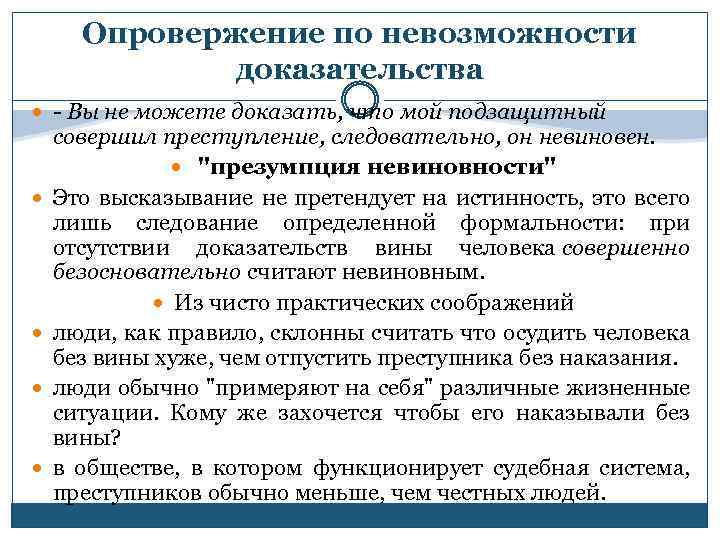 Опровержение по невозможности доказательства

- Вы не можете доказать, что мой подзащитный совершил преступление, следовательно, он невиновен.

"презумпция невиновности"

Это высказывание не претендует на истинность, это всего лишь следование определенной формальности: при отсутствии доказательств вины человека совершенно безосновательно считают невиновным.

Из чисто практических соображений

люди, как правило, склонны считать что осудить человека без вины хуже, чем отпустить преступника без наказания.

люди обычно "примеряют на себя" различные жизненные ситуации. Кому же захочется чтобы его наказывали без вины?

в обществе, в котором функционирует судебная система, преступников обычно меньше, чем честных людей.